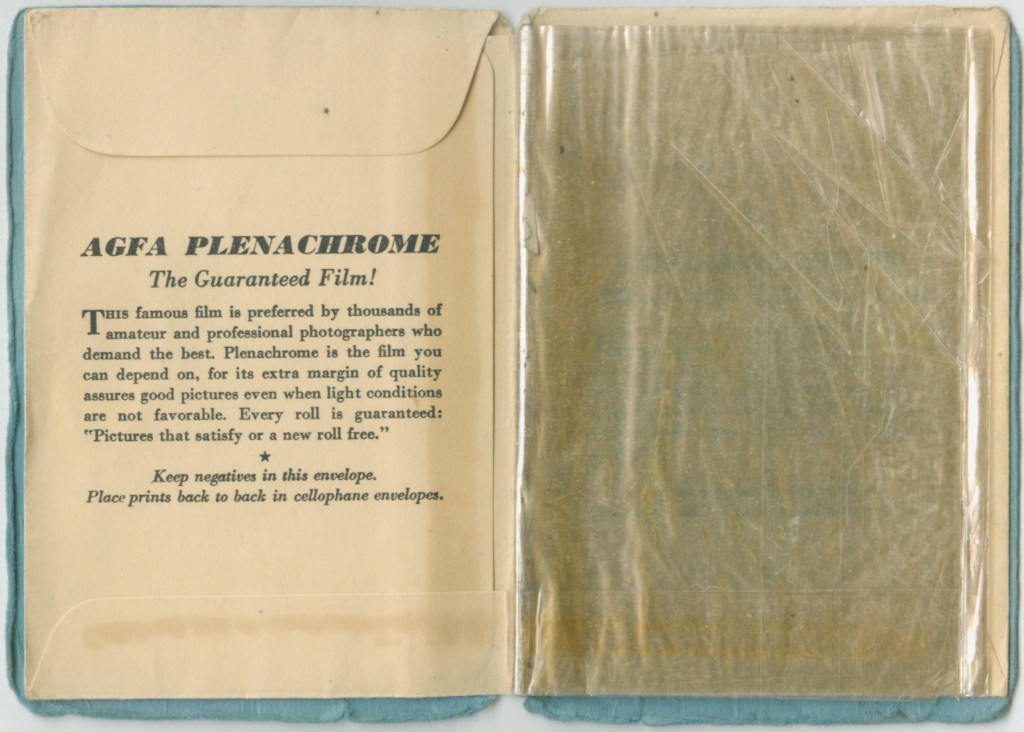 AGFA PLENACHROME

The Guaranteed Film!

THIS famous film is preferred by thousands of amateur and professional photographers who demand the best. Plenachrome is the film you can depend on, for its extra margin of quality assures good pictures even when light conditions are not favorable. Every roll is guaranteed: "Pictures that satisfy or a new roll free."

★

Keep negatives in this envelope.
Place prints back to back in cellophane envelopes.